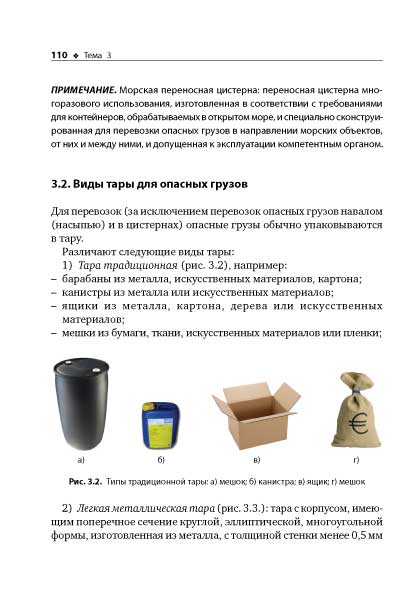 110 ❖ Тема 3

ПРИМЕЧАНИЕ. Морская переносная цистерна: переносная цистерна многоразового использования, изготовленная в соответствии с требованиями для контейнеров, обрабатываемых в открытом море, и специально сконструированная для перевозки опасных грузов в направлении морских объектов, от них и между ними, и допущенная к эксплуатации компетентным органом.

3.2. Виды тары для опасных грузов

Для перевозок (за исключением перевозок опасных грузов навалом (насыпью) и в цистернах) опасные грузы обычно упаковываются в тару.

Различают следующие виды тары:

1) Тара традиционная (рис. 3.2), например:
– барабаны из металла, искусственных материалов, картона;
– канистры из металла или искусственных материалов;
– ящики из металла, картона, дерева или искусственных материалов;
– мешки из бумаги, ткани, искусственных материалов или пленки;

€

а) б) в) г)

Рис. 3.2. Типы традиционной тары: а) мешок; б) канистра; в) ящик; г) мешок

2) Легкая металлическая тара (рис. 3.3.): тара с корпусом, имеющим поперечное сечение круглой, эллиптической, многоугольной формы, изготовленная из металла, с толщиной стенки менее 0,5 мм